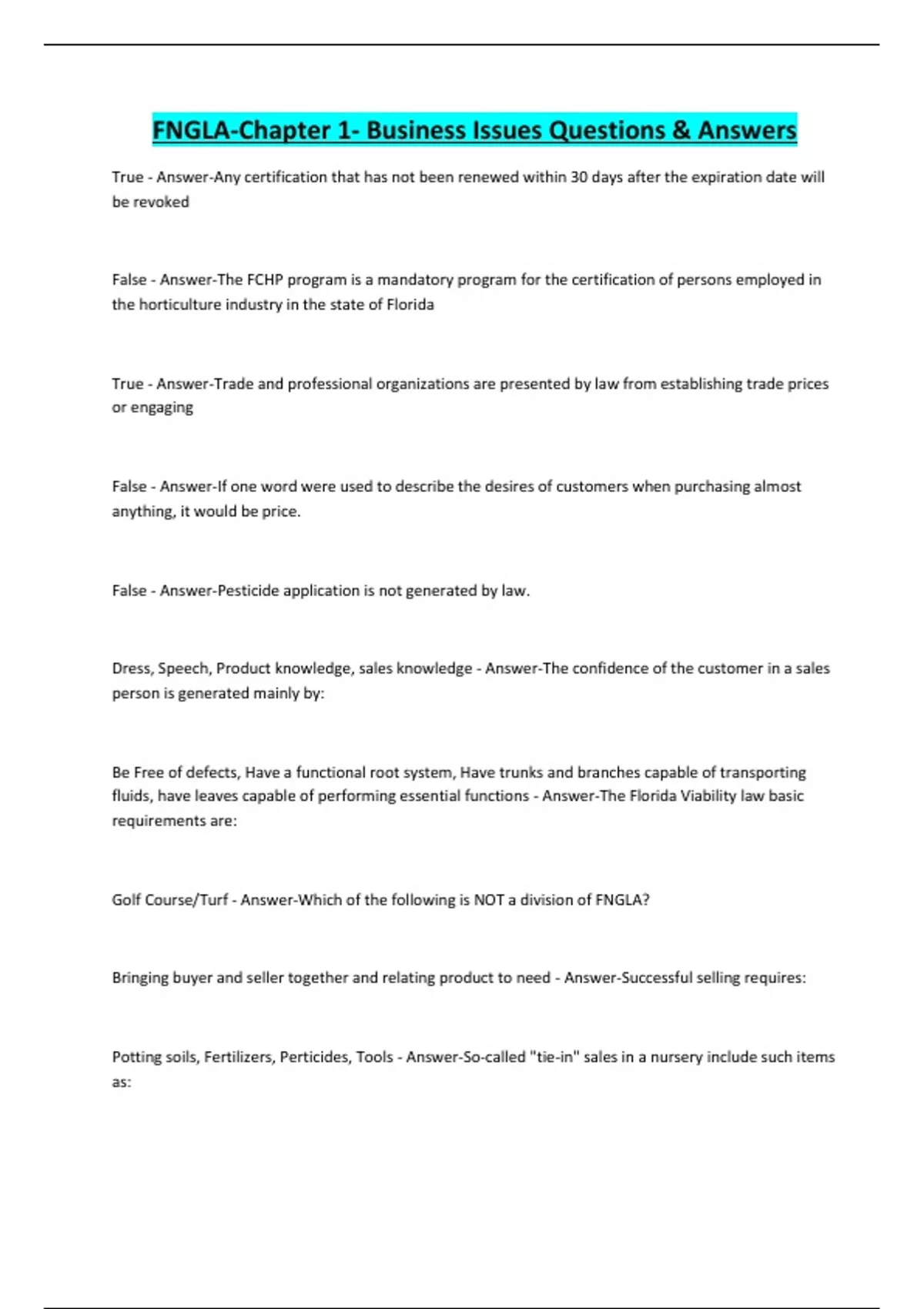 FNGLA-Chapter 1- Business Issues Questions & Answers

True - Answer-Any certification that has not been renewed within 30 days after the expiration date will be revoked

False - Answer-The FCHP program is a mandatory program for the certification of persons employed in the horticulture industry in the state of Florida

True - Answer-Trade and professional organizations are presented by law from establishing trade prices or engaging

False - Answer-If one word were used to describe the desires of customers when purchasing almost anything, it would be price.

False - Answer-Pesticide application is not generated by law.

Dress, Speech, Product knowledge, sales knowledge - Answer-The confidence of the customer in a sales person is generated mainly by:

Be Free of defects, Have a functional root system, Have trunks and branches capable of transporting fluids, have leaves capable of performing essential functions - Answer-The Florida Viability law basic requirements are:

Golf Course/Turf - Answer-Which of the following is NOT a division of FNGLA?

Bringing buyer and seller together and relating product to need - Answer-Successful selling requires:

Potting soils, Fertilizers, Perticides, Tools - Answer-So-called "tie-in" sales in a nursery include such items as: